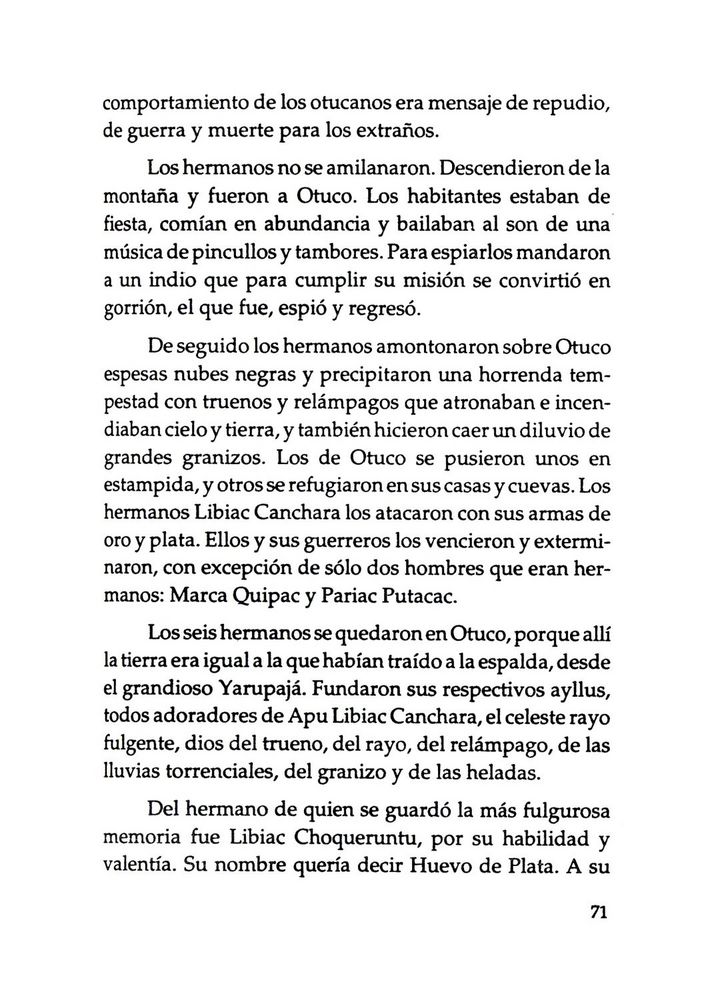 comportamiento de los otucanos era mensaje de repudio, de guerra y muerte para los extraños.

Los hermanos no se amilanaron. Descendieron de la montaña y fueron a Otuco. Los habitantes estaban de fiesta, comían en abundancia y bailaban al son de una música de pincullos y tambores. Para espiarlos mandaron a un indio que para cumplir su misión se convirtió en gorrión, el que fue, espió y regresó.

De seguido los hermanos amontonaron sobre Otuco espesas nubes negras y precipitaron una horrenda tempestad con truenos y relámpagos que atronaban e incendiaban cielo y tierra, y también hicieron caer un diluvio de grandes granizos. Los de Otuco se pusieron unos en estampida, y otros se refugiaron en sus casas y cuevas. Los hermanos Libiac Canchara los atacaron con sus armas de oro y plata. Ellos y sus guerreros los vencieron y exterminaron, con excepción de sólo dos hombres que eran hermanos: Marca Quipac y Pariac Putacac.

Los seis hermanos se quedaron en Otuco, porque allí la tierra era igual a la que habían traído a la espalda, desde el grandioso Yarupajá. Fundaron sus respectivos ayllus, todos adoradores de Apu Libiac Canchara, el celeste rayo fulgente, dios del trueno, del rayo, del relámpago, de las lluvias torrenciales, del granizo y de las heladas.

Del hermano de quien se guardó la más fulgurosa memoria fue Libiac Choqueruntu, por su habilidad y valentía. Su nombre quería decir Huevo de Plata. A su

71